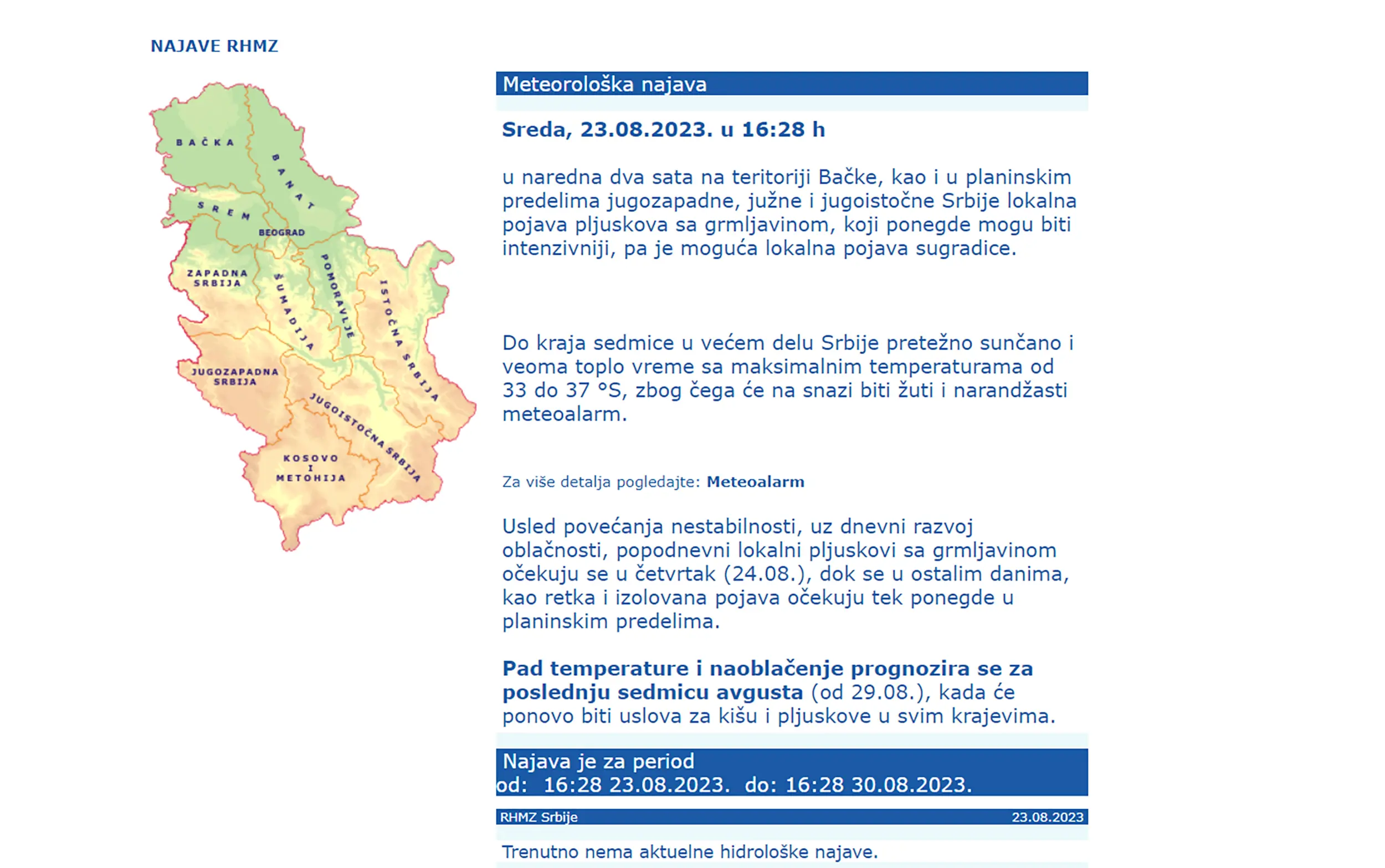 NAJAVE RHMZ

BAČKA
BANAT
SREM
BEOGRAD
ZAPADNA SRBIJA
ŠUMADIJA
POMORAVLJE
ISTOČNA SRBIJA
JUGOZAPADNA SRBIJA
JUGOISTOČNA SRBIJA
KOSOVO I METOHIJA

Meteorološka najava

Sreda, 23.08.2023. u 16:28 h

u naredna dva sata na teritoriji Bačke, kao i u planinskim predelima jugozapadne, južne i jugoistočne Srbije lokalna pojava pljuskova sa grmljavinom, koji ponegde mogu biti intenzivniji, pa je moguća lokalna pojava sugradice.

Do kraja sedmice u većem delu Srbije pretežno sunčano i veoma toplo vreme sa maksimalnim temperaturama od 33 do 37 °S, zbog čega će na snazi biti žuti i narandžasti meteoalarm.

Za više detalja pogledajte: Meteoalarm

Usled povećanja nestabilnosti, uz dnevni razvoj oblačnosti, popodnevni lokalni pljuskovi sa grmljavinom očekuju se u četvrtak (24.08.), dok se u ostalim danima, kao retka i izolovana pojava očekuju tek ponegde u planinskim predelima.

Pad temperature i naoblačenje prognozira se za poslednju sedmicu avgusta (od 29.08.), kada će ponovo biti uslova za kišu i pljuskove u svim krajevima.

Najava je za period
od: 16:28 23.08.2023. do: 16:28 30.08.2023.

RHMZ Srbije 23.08.2023

Trenutno nema aktuelne hidrološke najave.